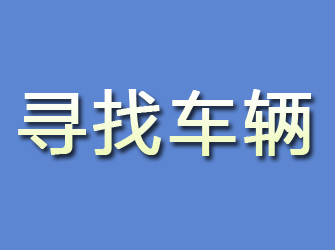 寻找车辆